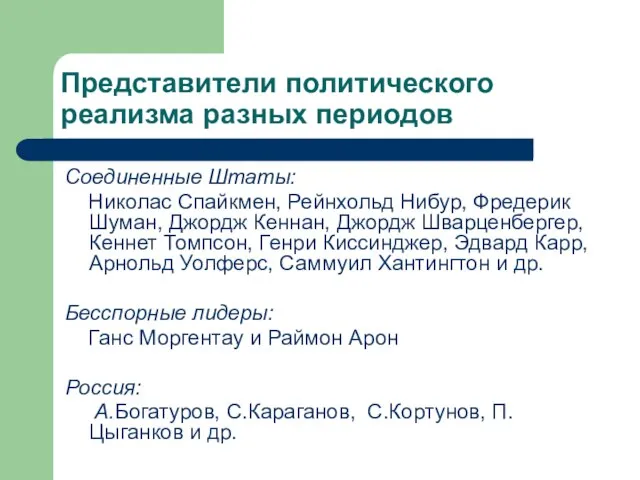 Представители политического реализма разных периодов

Соединенные Штаты:

Николас Спайкмен, Рейнхольд Нибур, Фредерик Шуман, Джордж Кеннан, Джордж Шварценбергер, Кеннет Томпсон, Генри Киссинджер, Эдвард Карр, Арнольд Уолферс, Саммуил Хантингтон и др.

Бесспорные лидеры:

Ганс Моргентау и Раймон Арон

Россия:

А.Богатуров, С.Караганов, С.Кортунов, П. Цыганков и др.